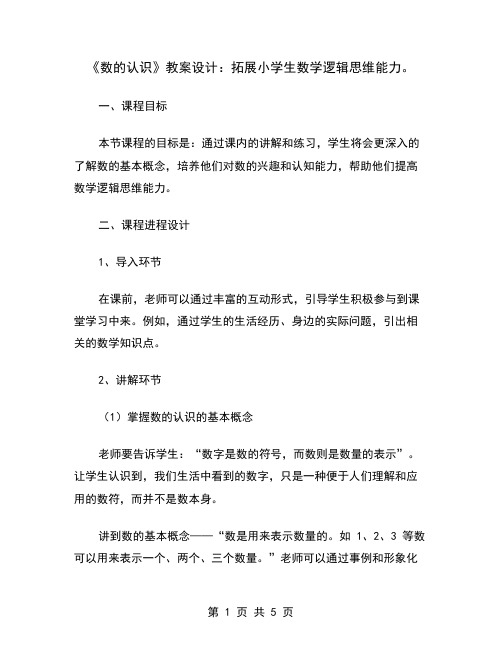 《数的认识》教案设计：拓展小学生数学逻辑思维能力。

一、课程目标

本节课程的目标是：通过课内的讲解和练习，学生将会更深入的了解数的基本概念，培养他们对数的兴趣和认知能力，帮助他们提高数学逻辑思维能力。

二、课程进程设计

1、导入环节

在课前，老师可以通过丰富的互动形式，引导学生积极参与到课堂学习中来。例如，通过学生的生活经历、身边的实际问题，引出相关的数学知识点。

2、讲解环节

（1）掌握数的认识的基本概念

老师要告诉学生：“数字是数的符号，而数则是数量的表示”。让学生认识到，我们生活中看到的数字，只是一种便于人们理解和应用的数符，而并不是数本身。

讲到数的基本概念——“数是用来表示数量的。如 1、2、3 等数可以用来表示一个、两个、三个数量。”老师可以通过事例和形象化

第 1 页 共 5 页